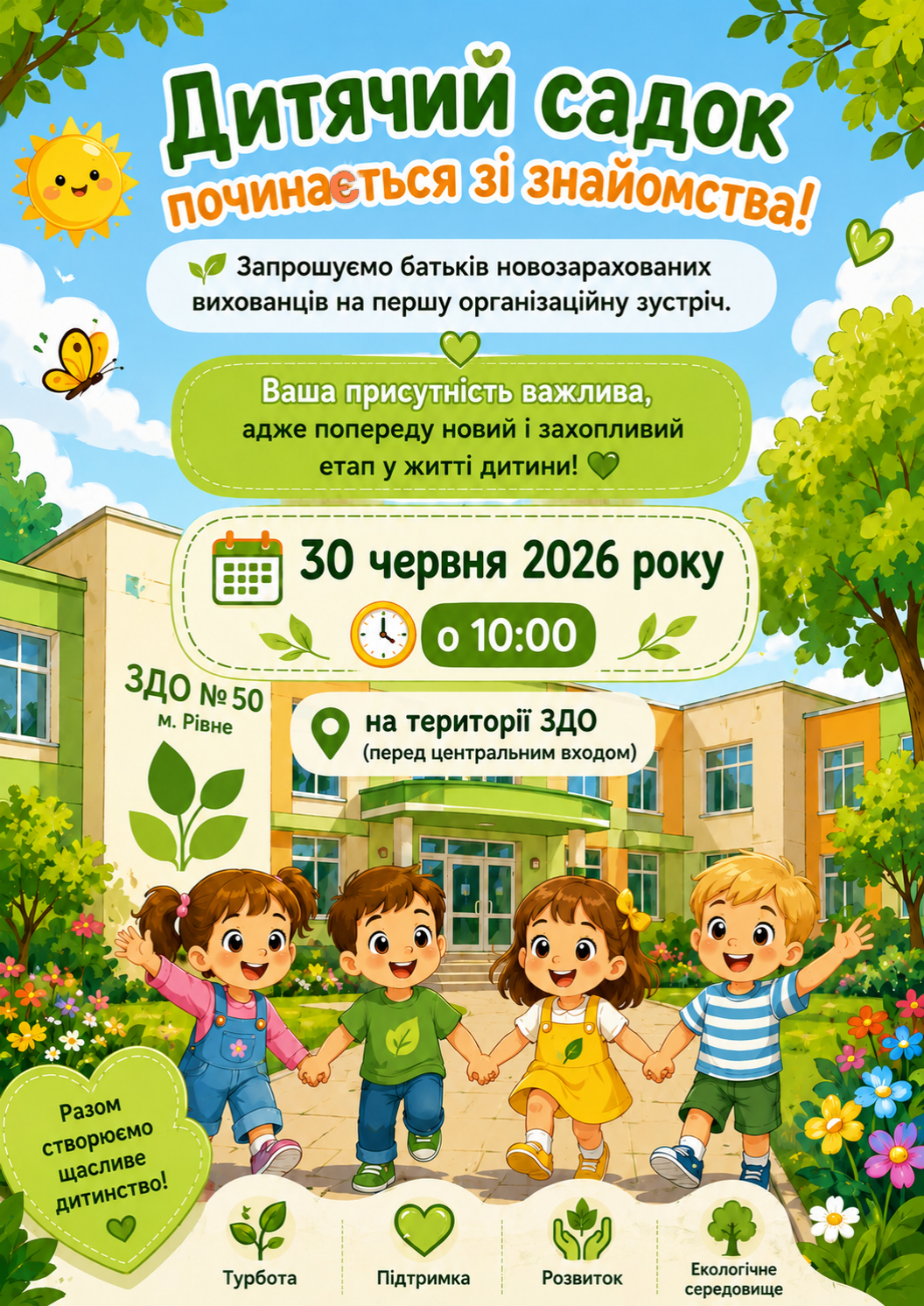 Дитячий садок

починається зі знайомства!

Запрошуємо батьків новозарахованих вихованців на першу організаційну зустріч.

Ваша присутність важлива, адже попереду новий і захопливий етап у житті дитини!

30 червня 2026 року

о 10:00

ЗДО № 50
м. Рівне

на території ЗДО
(перед центральним входом)

Разом створюємо щасливе дитинство!

Турбота

Підтримка

Розвиток

Екологічне середовище